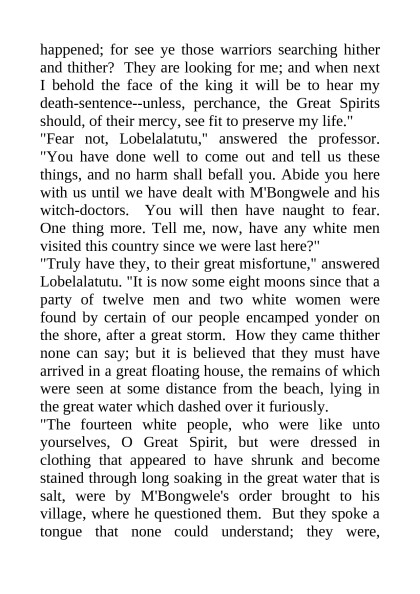 happened; for see ye those warriors searching hither and thither? They are looking for me; and when next I behold the face of the king it will be to hear my death-sentence--unless, perchance, the Great Spirits should, of their mercy, see fit to preserve my life."

"Fear not, Lobelalatutu," answered the professor. "You have done well to come out and tell us these things, and no harm shall befall you. Abide you here with us until we have dealt with M'Bongwele and his witch-doctors. You will then have naught to fear. One thing more. Tell me, now, have any white men visited this country since we were last here?"

"Truly have they, to their great misfortune," answered Lobelalatutu. "It is now some eight moons since that a party of twelve men and two white women were found by certain of our people encamped yonder on the shore, after a great storm. How they came thither none can say; but it is believed that they must have arrived in a great floating house, the remains of which were seen at some distance from the beach, lying in the great water which dashed over it furiously.

"The fourteen white people, who were like unto yourselves, O Great Spirit, but were dressed in clothing that appeared to have shrunk and become stained through long soaking in the great water that is salt, were by M'Bongwele's order brought to his village, where he questioned them. But they spoke a tongue that none could understand; they were,